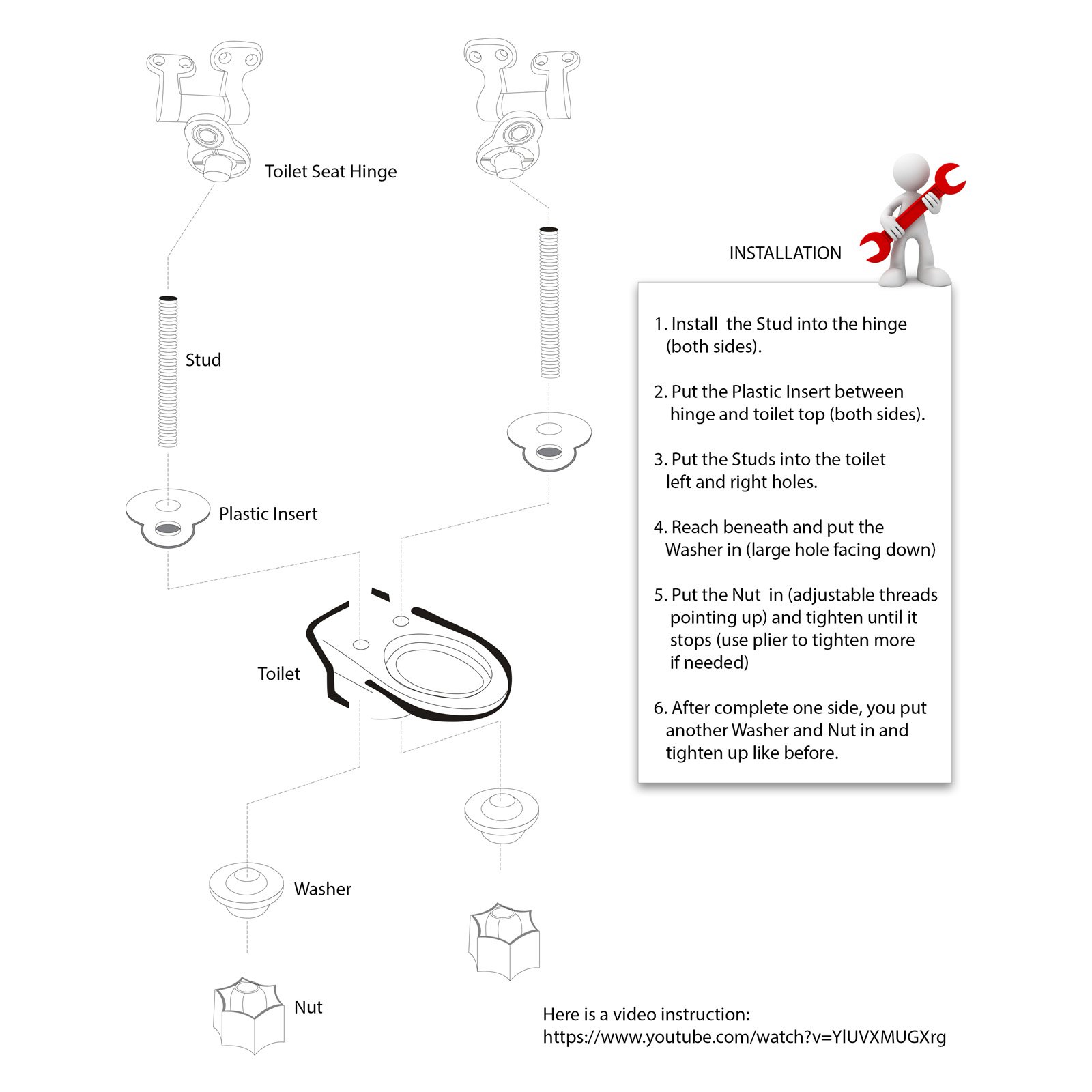 Toilet Seat Hinge

Stud

Plastic Insert

Toilet

Washer

Nut

INSTALLATION

1. Install the Stud into the hinge (both sides).

2. Put the Plastic Insert between hinge and toilet top (both sides).

3. Put the Studs into the toilet left and right holes.

4. Reach beneath and put the Washer in (large hole facing down)

5. Put the Nut in (adjustable threads pointing up) and tighten until it stops (use plier to tighten more if needed)

6. After complete one side, you put another Washer and Nut in and tighten up like before.

Here is a video instruction:
https://www.youtube.com/watch?v=YlUVXMUGXrg